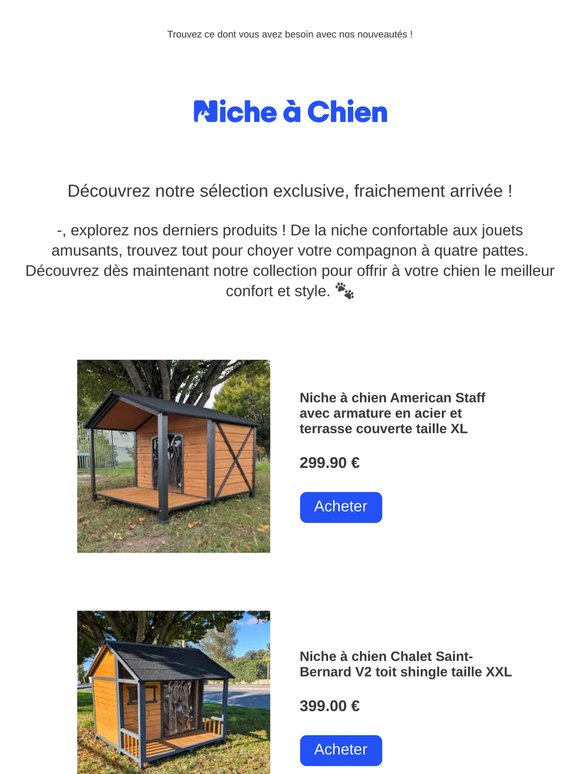 Trouvez ce dont vous avez besoin avec nos nouveautés !

Niche à Chien

Découvrez notre sélection exclusive, fraichement arrivée !

-, explorez nos derniers produits ! De la niche confortable aux jouets amusants, trouvez tout pour choyer votre compagnon à quatre pattes. Découvrez dès maintenant notre collection pour offrir à votre chien le meilleur confort et style. 🐾

Niche à chien American Staff avec armature en acier et terrasse couverte taille XL

299.90 €

Acheter

Niche à chien Chalet Saint-Bernard V2 toit shingle taille XXL

399.00 €

Acheter